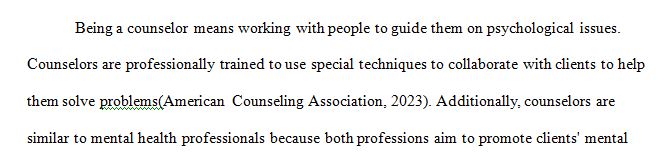 Being a counselor means working with people to guide them on psychological issues. Counselors are professionally trained to use special techniques to collaborate with clients to help them solve problems(American Counseling Association, 2023). Additionally, counselors are similar to mental health professionals because both professions aim to promote clients' mental